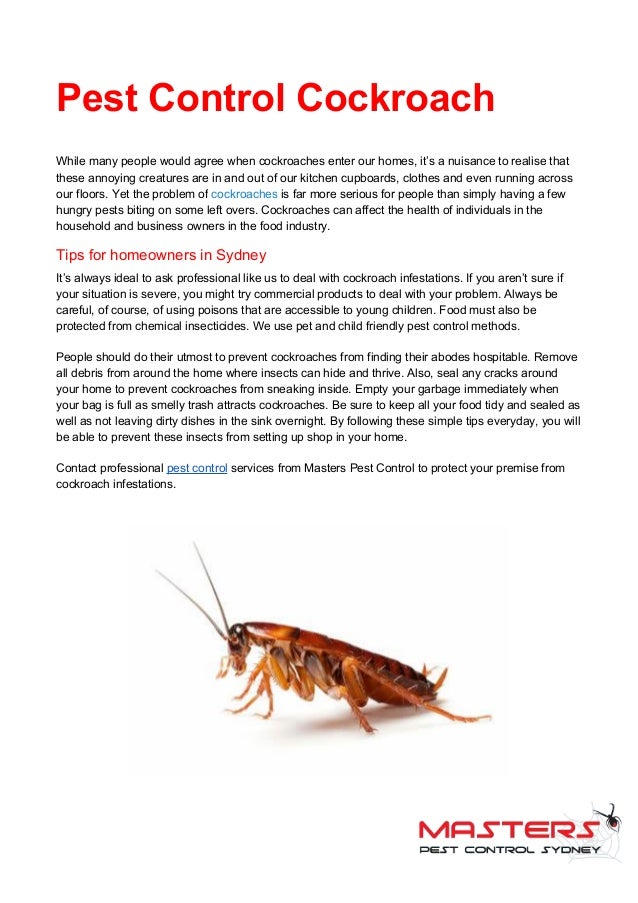 Pest Control Cockroach

While many people would agree when cockroaches enter our homes, it's a nuisance to realise that these annoying creatures are in and out of our kitchen cupboards, clothes and even running across our floors. Yet the problem of cockroaches is far more serious for people than simply having a few hungry pests biting on some left overs. Cockroaches can affect the health of individuals in the household and business owners in the food industry.

Tips for homeowners in Sydney

It's always ideal to ask professional like us to deal with cockroach infestations. If you aren't sure if your situation is severe, you might try commercial products to deal with your problem. Always be careful, of course, of using poisons that are accessible to young children. Food must also be protected from chemical insecticides. We use pet and child friendly pest control methods.

People should do their utmost to prevent cockroaches from finding their abodes hospitable. Remove all debris from around the home where insects can hide and thrive. Also, seal any cracks around your home to prevent cockroaches from sneaking inside. Empty your garbage immediately when your bag is full as smelly trash attracts cockroaches. Be sure to keep all your food tidy and sealed as well as not leaving dirty dishes in the sink overnight. By following these simple tips everyday, you will be able to prevent these insects from setting up shop in your home.

Contact professional pest control services from Masters Pest Control to protect your premise from cockroach infestations.

MASTERS
PEST CONTROL SYDNEY